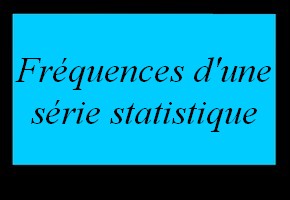 Fréquences d'une série statistique